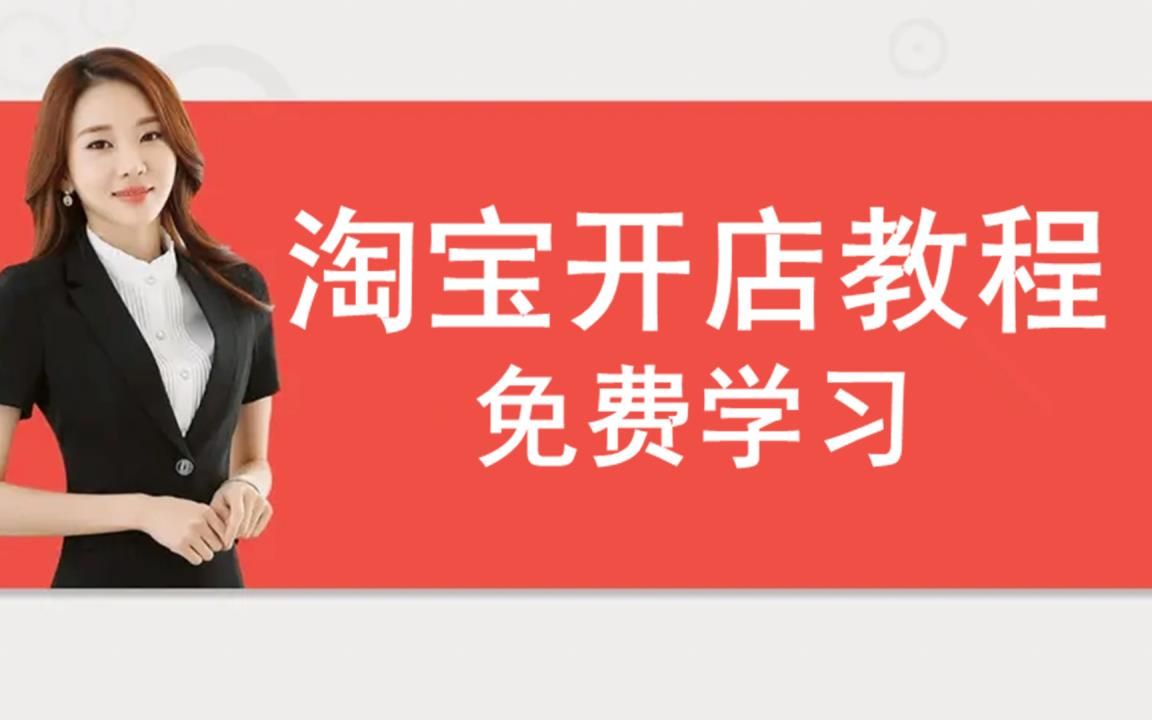 淘宝开店教程
免费学习